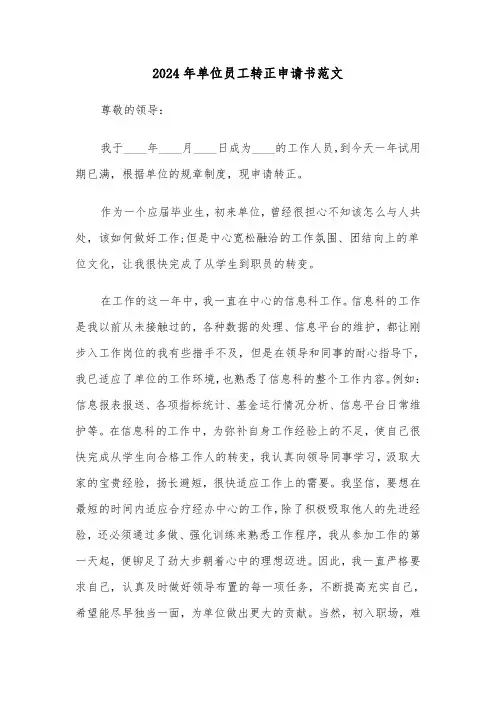 2024年单位员工转正申请书范文

尊敬的领导：

我于____年____月____日成为____的工作人员，到今天一年试用期已满，根据单位的规章制度，现申请转正。

作为一个应届毕业生，初来单位，曾经很担心不知该怎么与人共处，该如何做好工作；但是中心宽松融洽的工作氛围、团结向上的单位文化，让我很快完成了从学生到职员的转变。

在工作的这一年中，我一直在中心的信息科工作。信息科的工作是我以前从未接触过的，各种数据的处理、信息平台的维护，都让刚步入工作岗位的我有些措手不及，但是在领导和同事的耐心指导下，我已适应了单位的工作环境，也熟悉了信息科的整个工作内容。例如：信息报表报送、各项指标统计、基金运行情况分析、信息平台日常维护等。在信息科的工作中，为弥补自身工作经验上的不足，使自己很快完成从学生向合格工作人的转变，我认真向领导同事学习，汲取大家的宝贵经验，扬长避短，很快适应工作上的需要。我坚信，要想在最短的时间内适应合疗经办中心的工作，除了积极吸取他人的先进经验，还必须通过多做、强化训练来熟悉工作程序，我从参加工作的第一天起，便铆足了劲大步朝着心中的理想迈进。因此，我一直严格要求自己，认真及时做好领导布置的每一项任务，不断提高充实自己，希望能尽早独当一面，为单位做出更大的贡献。当然，初入职场，难